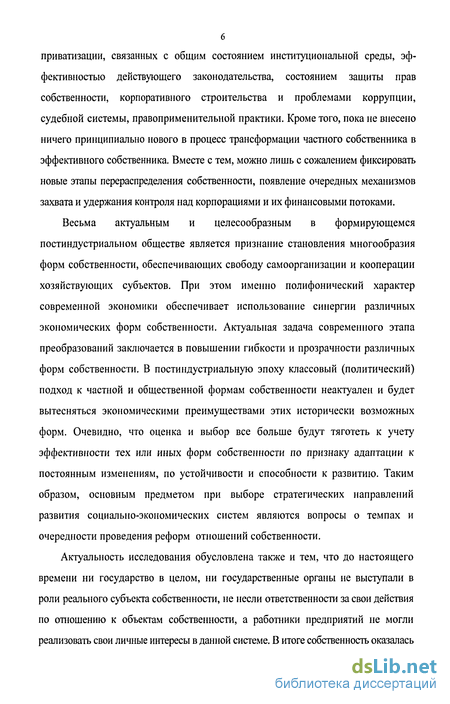 6

приватизации, связанных с общим состоянием институциональной среды, эффективностью действующего законодательства, состоянием защиты прав собственности, корпоративного строительства и проблемами коррупции, судебной системы, правоприменительной практики. Кроме того, пока не внесено ничего принципиально нового в процесс трансформации частного собственника в эффективного собственника. Вместе с тем, можно лишь с сожалением фиксировать новые этапы перераспределения собственности, появление очередных механизмов захвата и удержания контроля над корпорациями и их финансовыми потоками.

Весьма актуальным и целесообразным в формирующемся постиндустриальном обществе является признание становления многообразия форм собственности, обеспечивающих свободу самоорганизации и кооперации хозяйствующих субъектов. При этом именно полифонический характер современной экономики обеспечивает использование синергии различных экономических форм собственности. Актуальная задача современного этапа преобразований заключается в повышении гибкости и прозрачности различных форм собственности. В постиндустриальную эпоху классовый (политический) подход к частной и общественной формам собственности неактуален и будет вытесняться экономическими преимуществами этих исторически возможных форм. Очевидно, что оценка и выбор все больше будут тяготеть к учету эффективности тех или иных форм собственности по признаку адаптации к постоянным изменениям, по устойчивости и способности к развитию. Таким образом, основным предметом при выборе стратегических направлений развития социально-экономических систем являются вопросы о темпах и очередности проведения реформ отношений собственности.

Актуальность исследования обусловлена также и тем, что до настоящего времени ни государство в целом, ни государственные органы не выступали в роли реального субъекта собственности, не несли ответственности за свои действия по отношению к объектам собственности, а работники предприятий не могли реализовать свои личные интересы в данной системе. В итоге собственность оказалась

dsLib.net
библиотека диссертаций